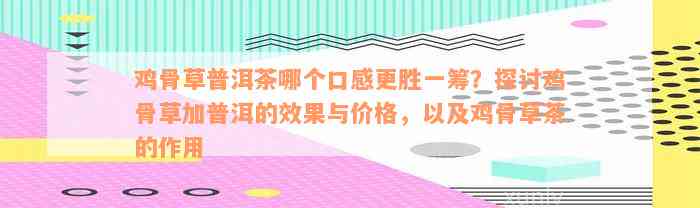 鸡骨草普洱茶哪个口感更胜一筹？探讨鸡骨草加普洱的效果与价格，以及鸡骨草茶的作用